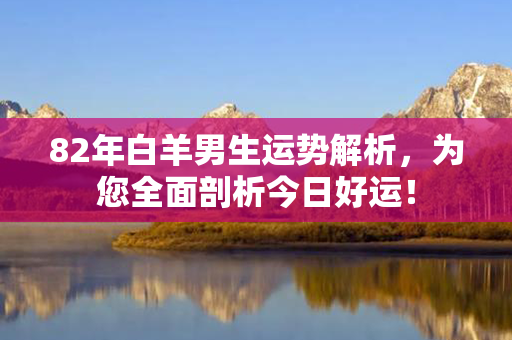 82年白羊男生运势解析，为您全面剖析今日好运！